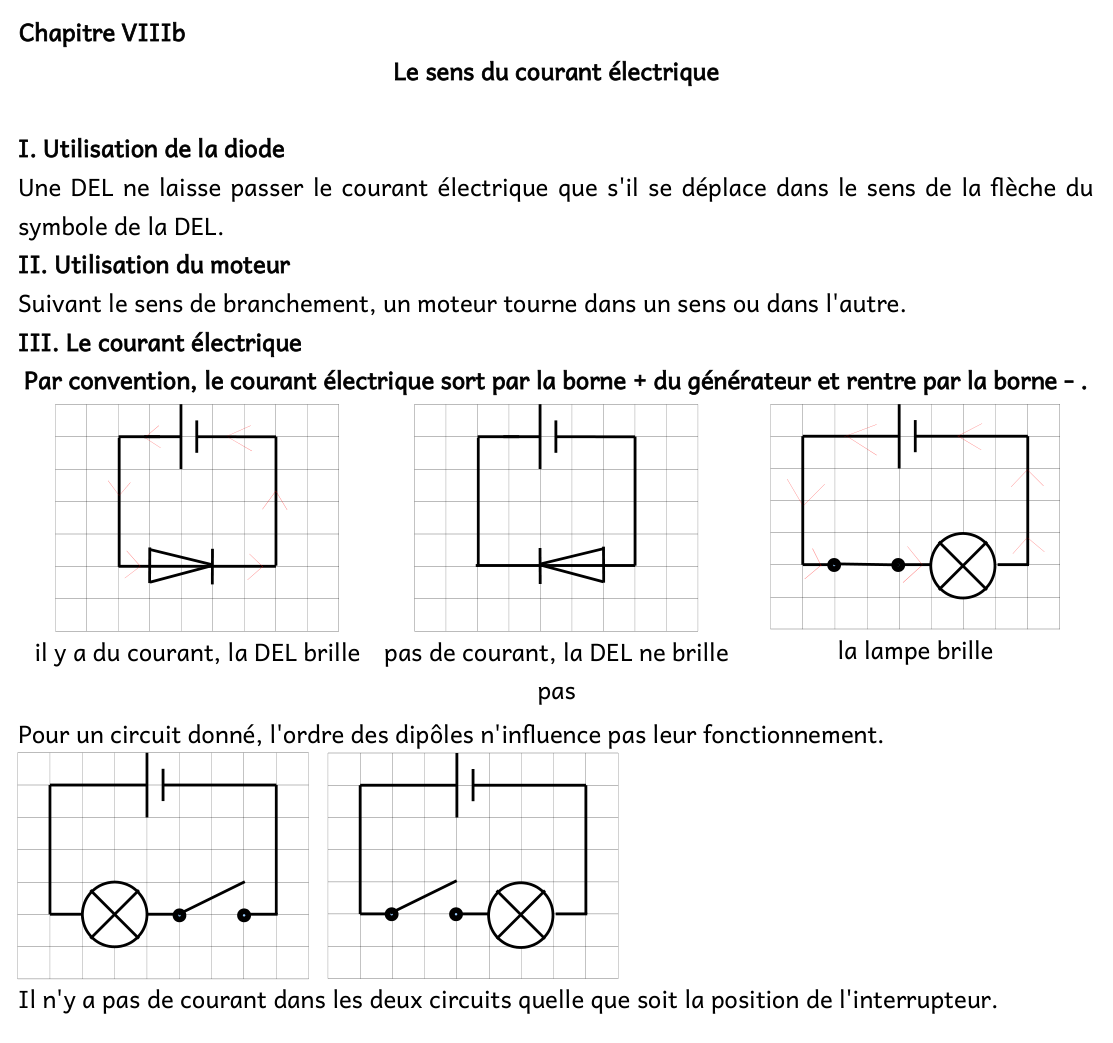 Chapitre VIIIb

Le sens du courant électrique

I. Utilisation de la diode
Une DEL ne laisse passer le courant électrique que s'il se déplace dans le sens de la flèche du symbole de la DEL.

II. Utilisation du moteur
Suivant le sens de branchement, un moteur tourne dans un sens ou dans l'autre.

III. Le courant électrique
Par convention, le courant électrique sort par la borne + du générateur et rentre par la borne - .

il y a du courant, la DEL brille

pas de courant, la DEL ne brille pas

la lampe brille

Pour un circuit donné, l'ordre des dipôles n'influence pas leur fonctionnement.

Il n'y a pas de courant dans les deux circuits quelle que soit la position de l'interrupteur.